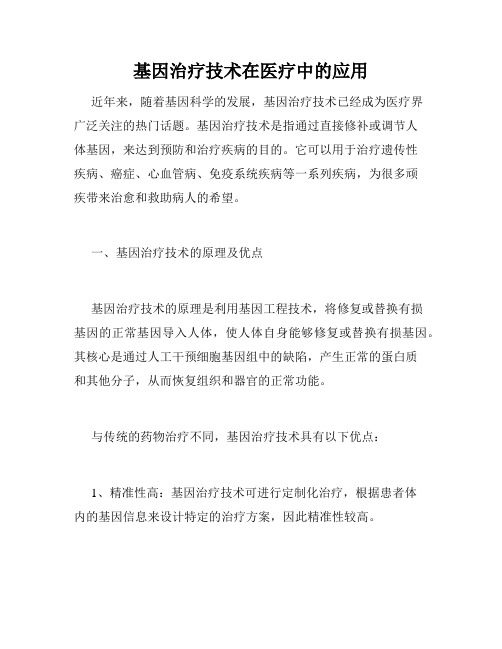 基因治疗技术在医疗中的应用

近年来，随着基因科学的发展，基因治疗技术已经成为医疗界广泛关注的热门话题。基因治疗技术是指通过直接修补或调节人体基因，来达到预防和治疗疾病的目的。它可以用于治疗遗传性疾病、癌症、心血管病、免疫系统疾病等一系列疾病，为很多顽疾带来治愈和救助病人的希望。

一、基因治疗技术的原理及优点

基因治疗技术的原理是利用基因工程技术，将修复或替换有损基因的正常基因导入人体，使人体自身能够修复或替换有损基因。其核心是通过人工干预细胞基因组中的缺陷，产生正常的蛋白质和其他分子，从而恢复组织和器官的正常功能。

与传统的药物治疗不同，基因治疗技术具有以下优点：

1、精准性高：基因治疗技术可进行定制化治疗，根据患者体内的基因信息来设计特定的治疗方案，因此精准性较高。